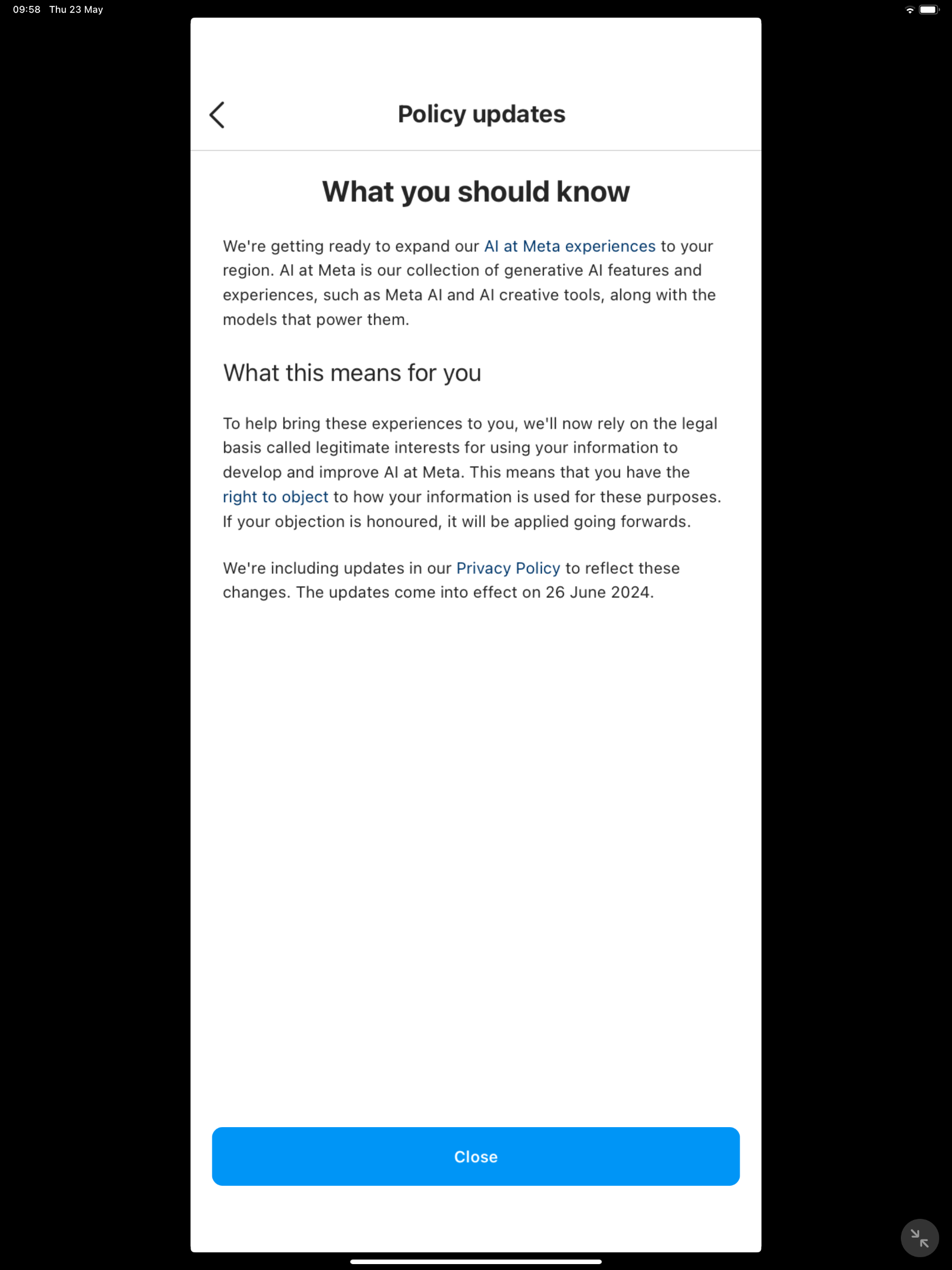 09:58 Thu 23 May

Policy updates

What you should know

We're getting ready to expand our AI at Meta experiences to your region. AI at Meta is our collection of generative AI features and experiences, such as Meta AI and AI creative tools, along with the models that power them.

What this means for you

To help bring these experiences to you, we'll now rely on the legal basis called legitimate interests for using your information to develop and improve AI at Meta. This means that you have the right to object to how your information is used for these purposes. If your objection is honoured, it will be applied going forwards.

We're including updates in our Privacy Policy to reflect these changes. The updates come into effect on 26 June 2024.

Close